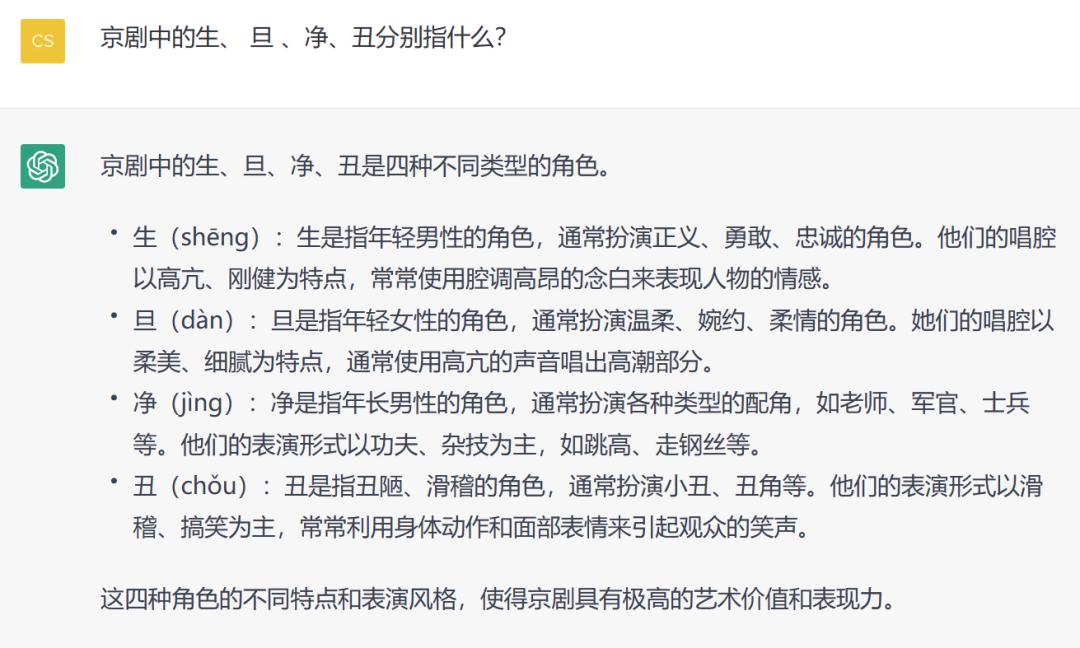 CS

京剧中的生、 旦 、净、丑分别指什么?

京剧中的生、旦、净、丑是四种不同类型的角色。

• 生（shēng）：生是指年轻男性的角色，通常扮演正义、勇敢、忠诚的角色。他们的唱腔以高亢、刚健为特点，常常使用腔调高昂的念白来表现人物的情感。
• 旦（dàn）：旦是指年轻女性的角色，通常扮演温柔、婉约、柔情的角色。她们的唱腔以柔美、细腻为特点，通常使用高亢的声音唱出高潮部分。
• 净（jìng）：净是指年长男性的角色，通常扮演各种类型的配角，如老师、军官、士兵等。他们的表演形式以功夫、杂技为主，如跳高、走钢丝等。
• 丑（chǒu）：丑是指丑陋、滑稽的角色，通常扮演小丑、丑角等。他们的表演形式以滑稽、搞笑为主，常常利用身体动作和面部表情来引起观众的笑声。

这四种角色的不同特点和表演风格，使得京剧具有极高的艺术价值和表现力。